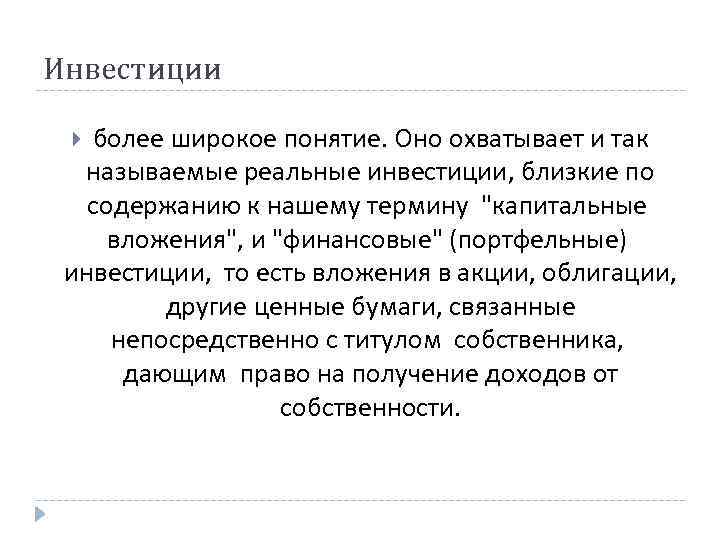 Инвестиции

более широкое понятие. Оно охватывает и так называемые реальные инвестиции, близкие по содержанию к нашему термину "капитальные вложения", и "финансовые" (портфельные) инвестиции, то есть вложения в акции, облигации, другие ценные бумаги, связанные непосредственно с титулом собственника, дающим право на получение доходов от собственности.